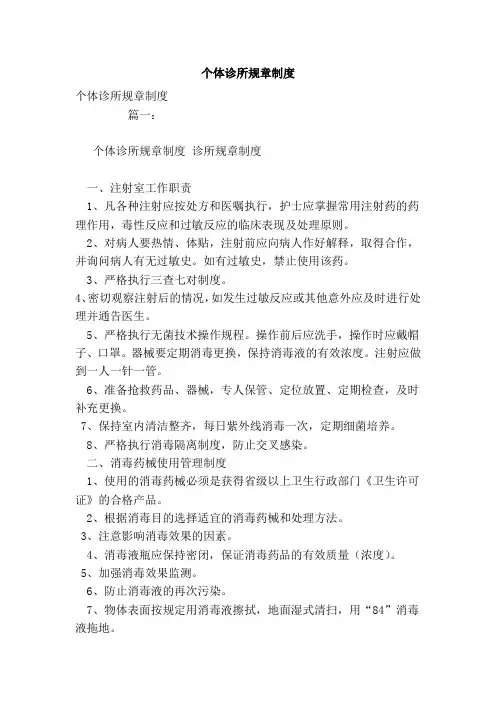 个体诊所规章制度

个体诊所规章制度

篇一：

个体诊所规章制度 诊所规章制度

一、注射室工作职责

1、凡各种注射应按处方和医嘱执行，护士应掌握常用注射药的药理作用，毒性反应和过敏反应的临床表现及处理原则。

2、对病人要热情、体贴，注射前应向病人作好解释，取得合作，并询问病人有无过敏史。如有过敏史，禁止使用该药。

3、严格执行三查七对制度。

4、密切观察注射后的情况，如发生过敏反应或其他意外应及时进行处理并通告医生。

5、严格执行无菌技术操作规程。操作前后应洗手，操作时应戴帽子、口罩。器械要定期消毒更换，保持消毒液的有效浓度。注射应做到一人一针一管。

6、准备抢救药品、器械，专人保管、定位放置、定期检查，及时补充更换。

7、保持室内清洁整齐，每日紫外线消毒一次，定期细菌培养。

8、严格执行消毒隔离制度，防止交叉感染。

二、消毒药械使用管理制度

1、使用的消毒药械必须是获得省级以上卫生行政部门《卫生许可证》的合格产品。

2、根据消毒目的选择适宜的消毒药械和处理方法。

3、注意影响消毒效果的因素。

4、消毒液瓶应保持密闭，保证消毒药品的有效质量（浓度）。

5、加强消毒效果监测。

6、防止消毒液的再次污染。

7、物体表面按规定用消毒液擦拭，地面湿式清扫，用“84”消毒液拖地。